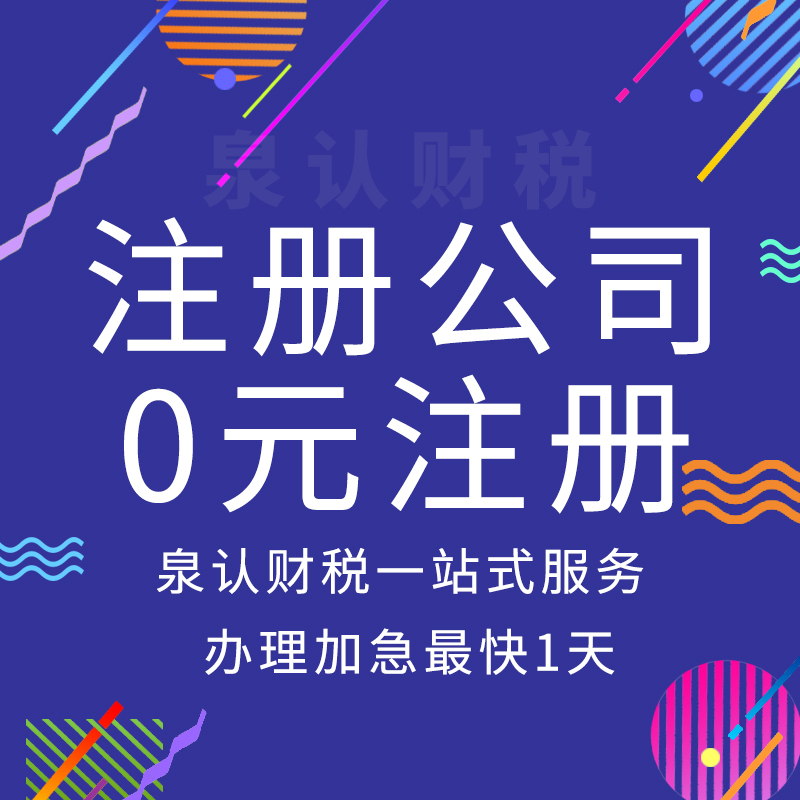 泉认财税

注册公司
0元注册

泉认财税一站式服务

办理加急最快1天